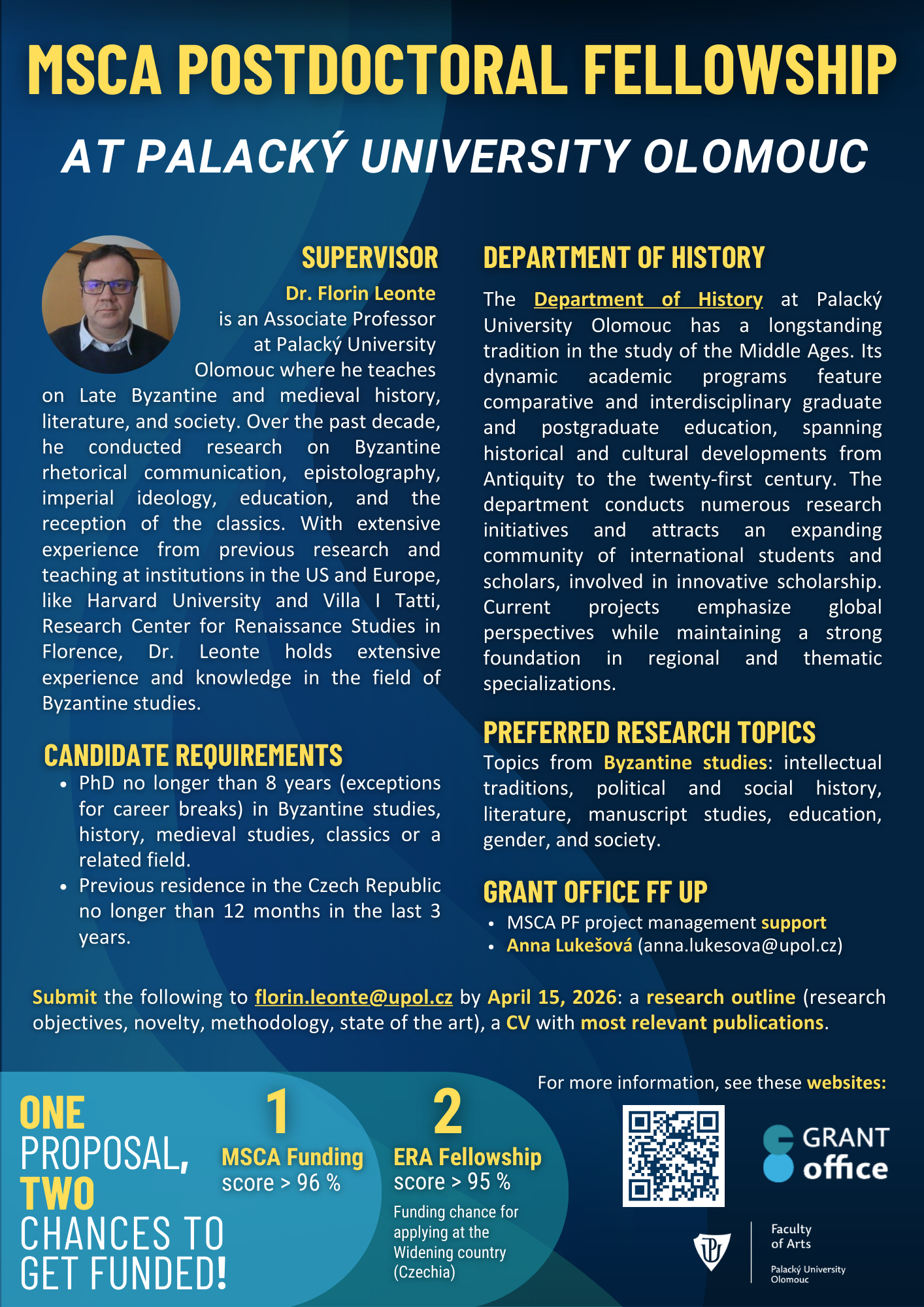 MSCA POSTDOCTORAL FELLOWSHIP

AT PALACKÝ UNIVERSITY OLOMOUC

SUPERVISOR

Dr. Florin Leonte is an Associate Professor at Palacký University Olomouc where he teaches on Late Byzantine and medieval history, literature, and society. Over the past decade, he conducted research on Byzantine rhetorical communication, epistolography, imperial ideology, education, and the reception of the classics. With extensive experience from previous research and teaching at institutions in the US and Europe, like Harvard University and Villa I Tatti, Research Center for Renaissance Studies in Florence, Dr. Leonte holds extensive experience and knowledge in the field of Byzantine studies.

CANDIDATE REQUIREMENTS

• PhD no longer than 8 years (exceptions for career breaks) in Byzantine studies, history, medieval studies, classics or a related field.
• Previous residence in the Czech Republic no longer than 12 months in the last 3 years.

DEPARTMENT OF HISTORY

The Department of History at Palacký University Olomouc has a longstanding tradition in the study of the Middle Ages. Its dynamic academic programs feature comparative and interdisciplinary graduate and postgraduate education, spanning historical and cultural developments from Antiquity to the twenty-first century. The department conducts numerous research initiatives and attracts an expanding community of international students and scholars, involved in innovative scholarship. Current projects emphasize global perspectives while maintaining a strong foundation in regional and thematic specializations.

PREFERRED RESEARCH TOPICS

Topics from Byzantine studies: intellectual traditions, political and social history, literature, manuscript studies, education, gender, and society.

GRANT OFFICE FF UP

• MSCA PF project management support
• Anna Lukešová (anna.lukesova@upol.cz)

Submit the following to florin.leonte@upol.cz by April 15, 2026: a research outline (research objectives, novelty, methodology, state of the art), a CV with most relevant publications.

ONE PROPOSAL, TWO CHANCES TO GET FUNDED!

1
MSCA Funding
score > 96 %

2
ERA Fellowship
score > 95 %
Funding chance for applying at the Widening country (Czechia)

For more information, see these websites:

GRANT office

Faculty of Arts
Palacký University Olomouc